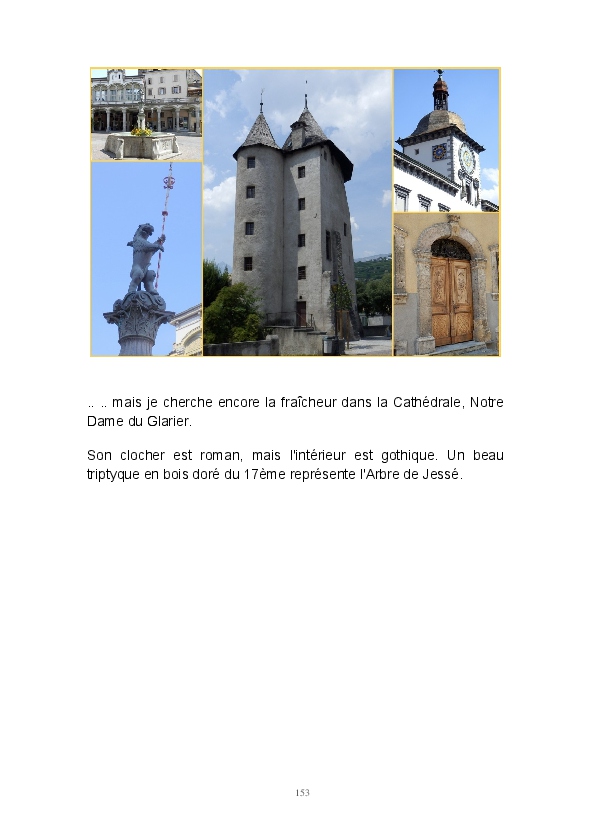 .. .. mais je cherche encore la fraîcheur dans la Cathédrale, Notre Dame du Glarier.

Son clocher est roman, mais l'intérieur est gothique. Un beau triptyque en bois doré du 17ème représente l'Arbre de Jessé.

153